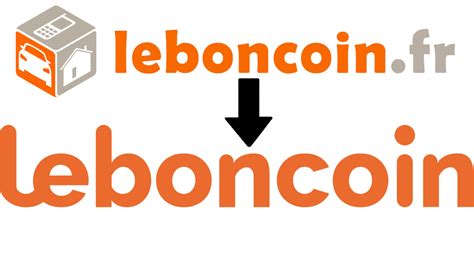 leboncoin.fr

leboncoin